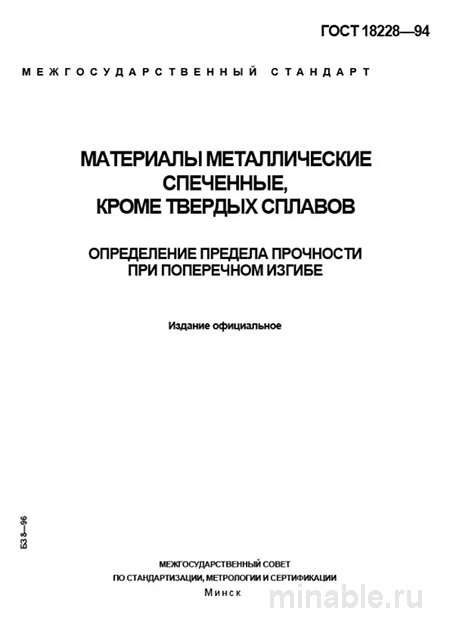 ГОСТ 18228—94

МЕЖГОСУДАРСТВЕННЫЙ СТАНДАРТ

МАТЕРИАЛЫ МЕТАЛЛИЧЕСКИЕ СПЕЧЕННЫЕ, КРОМЕ ТВЕРДЫХ СПЛАВОВ

ОПРЕДЕЛЕНИЕ ПРЕДЕЛА ПРОЧНОСТИ ПРИ ПОПЕРЕЧНОМ ИЗГИБЕ

Издание официальное

БЗ 8—96

МЕЖГОСУДАРСТВЕННЫЙ СОВЕТ
ПО СТАНДАРТИЗАЦИИ, МЕТРОЛОГИИ И СЕРТИФИКАЦИИ
Минск

minable.ru